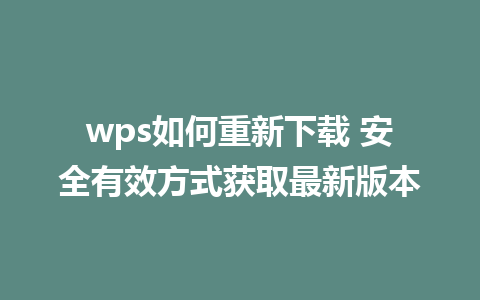 wps如何重新下载 安全有效方式获取最新版本